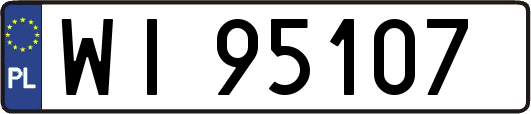 PL

WI 95107